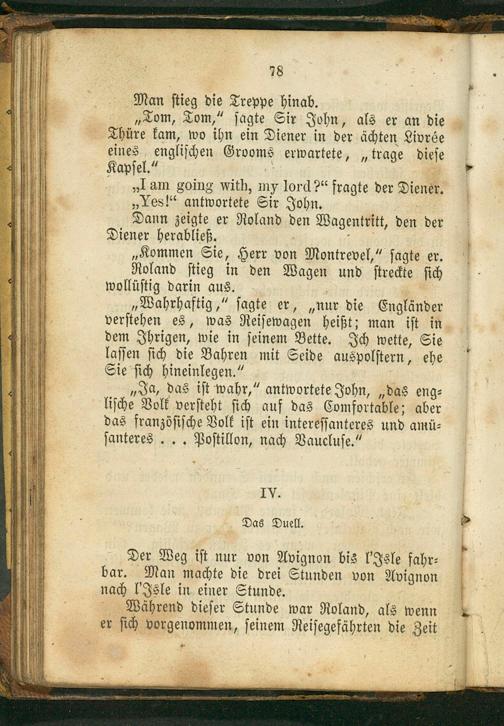 78

Man stieg die Treppe hinab.

„Tom, Tom," sagte Sir John, als er an die Thüre kam, wo ihn ein Diener in der ächten Livrée eines englischen Grooms erwartete, „trage diese Kapsel."

„I am going with, my lord?" fragte der Diener.

„Yes!" antwortete Sir John.

Dann zeigte er Roland den Wagentritt, den der Diener herabließ.

„Kommen Sie, Herr von Montrevel," sagte er.

Roland stieg in den Wagen und streckte sich wollüstig darin aus.

„Wahrhaftig," sagte er, „nur die Engländer verstehen es, was Reisewagen heißt; man ist in dem Ihrigen, wie in seinem Bette. Ich wette, Sie lassen sich die Bahren mit Seide auspolstern, ehe Sie sich hineinlegen."

„Ja, das ist wahr," antwortete John, „das englische Volk versteht sich auf das Comfortable; aber das französische Volk ist ein interessanteres und amüsanteres . . . Postillon, nach Vaucluse."

IV.

Das Duell.

Der Weg ist nur von Avignon bis l'Isle fahrbar. Man machte die drei Stunden von Avignon nach l'Isle in einer Stunde.

Während dieser Stunde war Roland, als wenn er sich vorgenommen, seinem Reisegefährten die Zeit